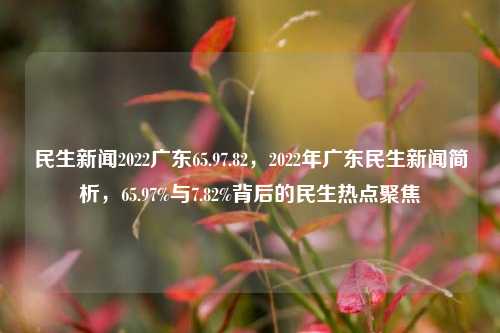 民生新闻2022广东65.97.82，2022年广东民生新闻简析，65.97%与7.82%背后的民生热点聚焦